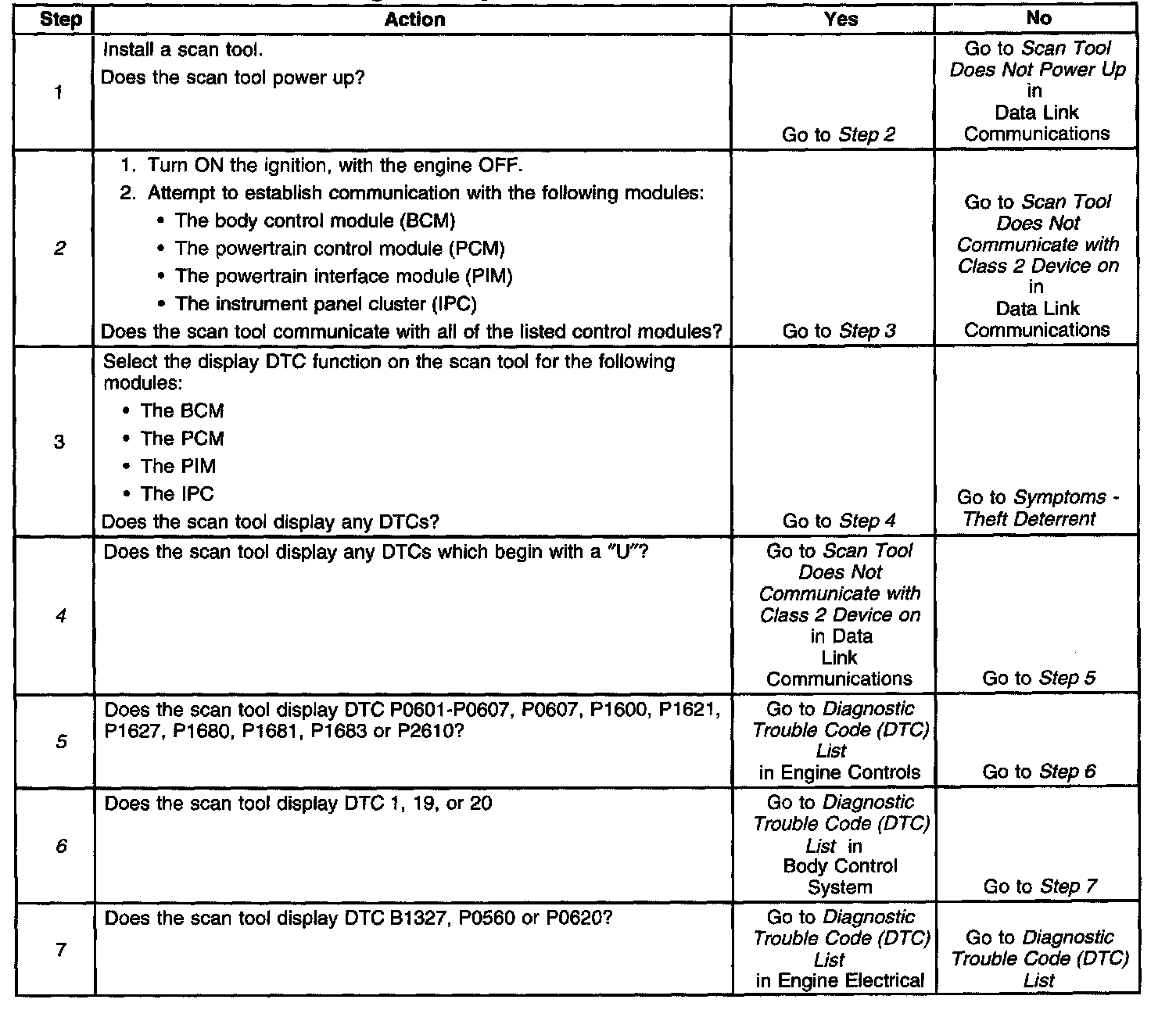 | Step | Action | Yes | No |
|---|---|---|---|
| 1 | Install a scan tool. Does the scan tool power up? | Go to Step 2 | Go to Scan Tool Does Not Power Up in Data Link Communications |
| 2 | 1. Turn ON the ignition, with the engine OFF. 2. Attempt to establish communication with the following modules: • The body control module (BCM) • The powertrain control module (PCM) • The powertrain interface module (PIM) • The instrument panel cluster (IPC) Does the scan tool communicate with all of the listed control modules? | Go to Step 3 | Go to Scan Tool Does Not Communicate with Class 2 Device on in Data Link Communications |
| 3 | Select the display DTC function on the scan tool for the following modules: • The BCM • The PCM • The PIM • The IPC Does the scan tool display any DTCs? | Go to Step 4 | Go to Symptoms - Theft Deterrent |
| 4 | Does the scan tool display any DTCs which begin with a "U"? | Go to Scan Tool Does Not Communicate with Class 2 Device on in Data Link Communications | Go to Step 5 |
| 5 | Does the scan tool display DTC P0601-P0607, P0607, P1600, P1621, P1627, P1680, P1681, P1683 or P2610? | Go to Diagnostic Trouble Code (DTC) List in Engine Controls | Go to Step 6 |
| 6 | Does the scan tool display DTC 1, 19, or 20 | Go to Diagnostic Trouble Code (DTC) List in Body Control System | Go to Step 7 |
| 7 | Does the scan tool display DTC B1327, P0560 or P0620? | Go to Diagnostic Trouble Code (DTC) List in Engine Electrical | Go to Diagnostic Trouble Code (DTC) List |